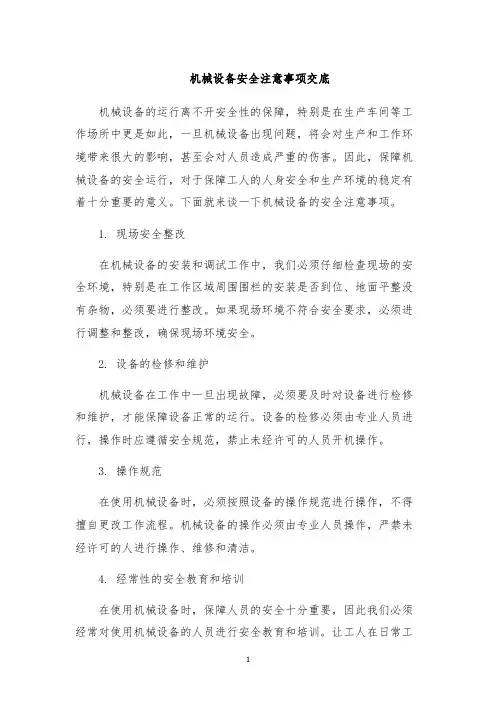 机械设备安全注意事项交底

机械设备的运行离不开安全性的保障，特别是在生产车间等工作场所中更是如此，一旦机械设备出现问题，将会对生产和工作环境带来很大的影响，甚至会对人员造成严重的伤害。因此，保障机械设备的安全运行，对于保障工人的人身安全和生产环境的稳定有着十分重要的意义。下面就来谈一下机械设备的安全注意事项。

1. 现场安全整改

在机械设备的安装和调试工作中，我们必须仔细检查现场的安全环境，特别是在工作区域周围围栏的安装是否到位、地面平整没有杂物，必须要进行整改。如果现场环境不符合安全要求，必须进行调整和整改，确保现场环境安全。

2. 设备的检修和维护

机械设备在工作中一旦出现故障，必须要及时对设备进行检修和维护，才能保障设备正常的运行。设备的检修必须由专业人员进行，操作时应遵循安全规范，禁止未经许可的人员开机操作。

3. 操作规范

在使用机械设备时，必须按照设备的操作规范进行操作，不得擅自更改工作流程。机械设备的操作必须由专业人员操作，严禁未经许可的人进行操作、维修和清洁。

4. 经常性的安全教育和培训

在使用机械设备时，保障人员的安全十分重要，因此我们必须经常对使用机械设备的人员进行安全教育和培训。让工人在日常工

1